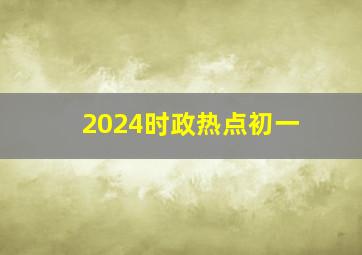 2024时政热点初一